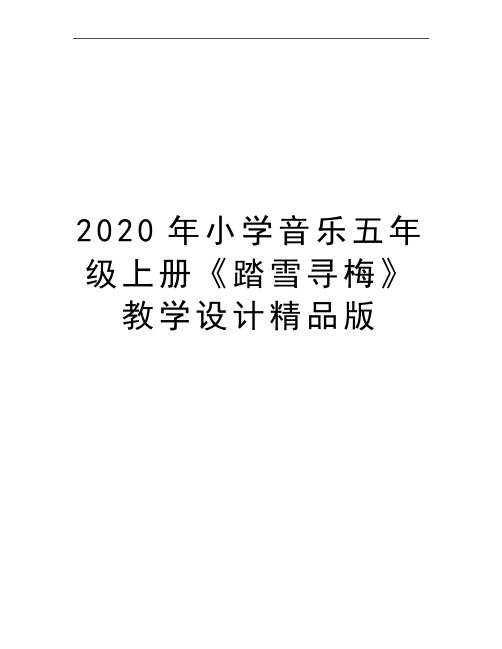 2020 年小学音乐五年级上册《踏雪寻梅》教学设计精品版